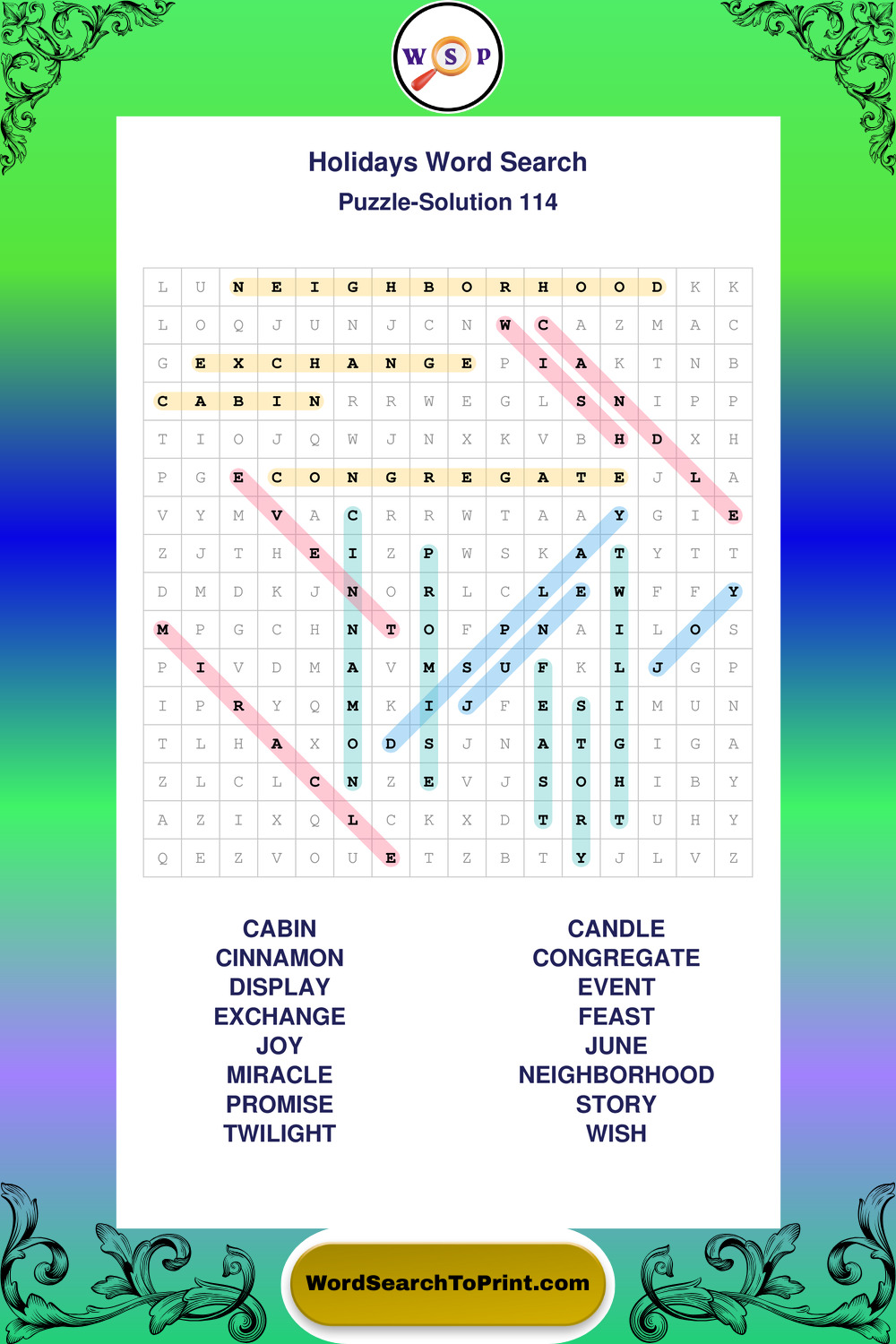 W S P

Holidays Word Search

Puzzle-Solution 114

| L | U | N | E | I | G | H | B | O | R | H | O | O | D | K | K |
|---|---|---|---|---|---|---|---|---|---|---|---|---|---|---|---|
| L | O | Q | J | U | N | J | C | N | W | C | A | Z | M | A | C |
| G | E | X | C | H | A | N | G | E | P | I | A | K | T | N | B |
| C | A | B | I | N | R | R | W | E | G | L | S | N | I | P | P |
| T | I | O | J | Q | W | J | N | X | K | V | B | H | D | X | H |
| P | G | E | C | O | N | G | R | E | G | A | T | E | J | L | A |
| V | Y | M | V | A | C | R | R | W | T | A | A | Y | G | I | E |
| Z | J | T | H | E | I | Z | P | W | S | K | A | T | Y | T | T |
| D | M | D | K | J | N | O | R | L | C | L | E | W | F | F | Y |
| M | P | G | C | H | N | T | O | F | P | N | A | I | L | O | S |
| P | I | V | D | M | A | V | M | S | U | F | K | L | J | G | P |
| I | P | R | Y | Q | M | K | I | J | F | E | S | I | M | U | N |
| T | L | H | A | X | O | D | S | J | N | A | T | G | I | G | A |
| Z | L | C | L | C | N | Z | E | V | J | S | O | H | I | B | Y |
| A | Z | I | X | Q | L | C | K | X | D | T | R | T | U | H | Y |
| Q | E | Z | V | O | U | E | T | Z | B | T | Y | J | L | V | Z |

CABIN
CINNAMON
DISPLAY
EXCHANGE
JOY
MIRACLE
PROMISE
TWILIGHT

CANDLE
CONGREGATE
EVENT
FEAST
JUNE
NEIGHBORHOOD
STORY
WISH

WordSearchToPrint.com